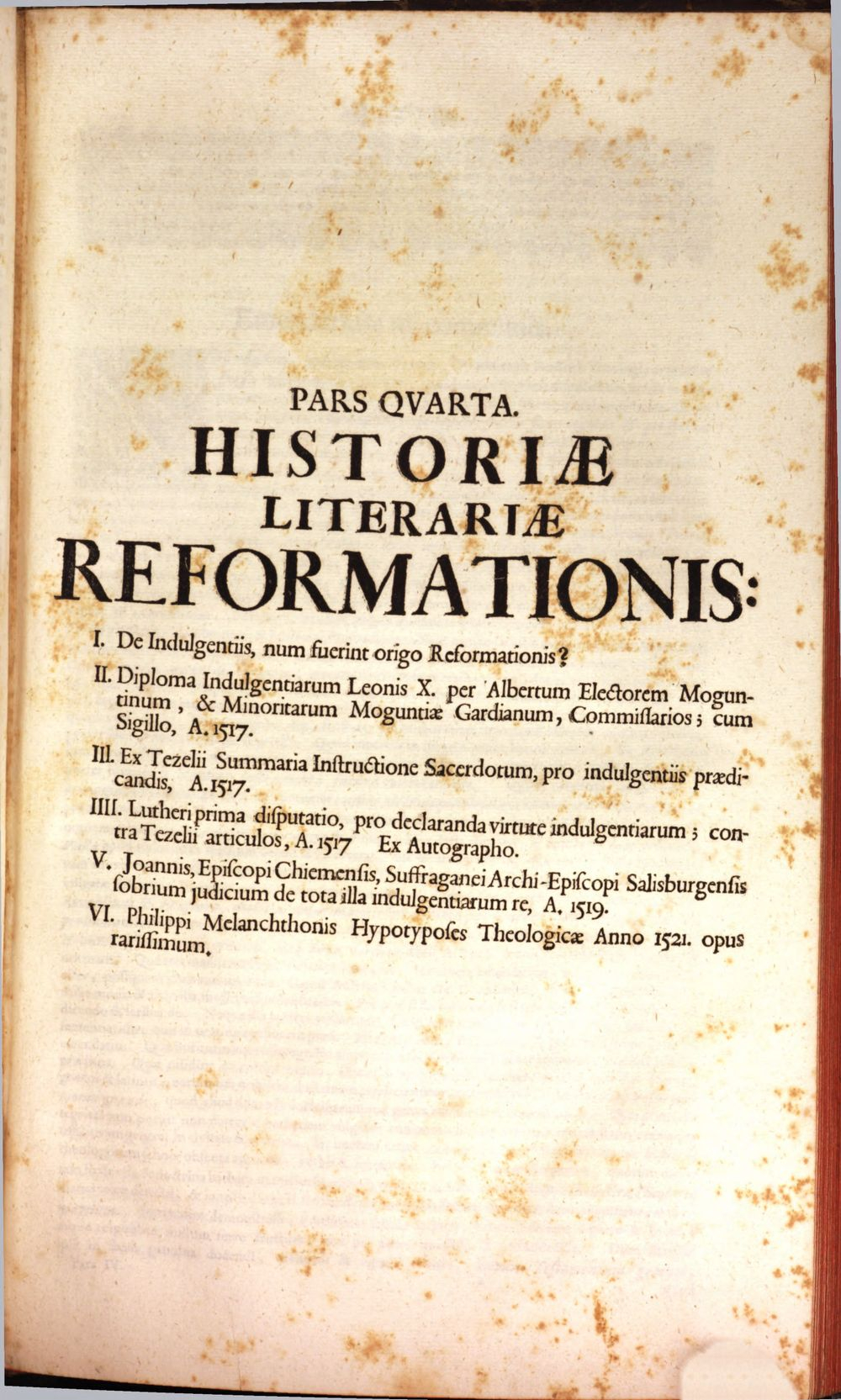 PARS QVARTA.
HISTORIÆ
LITERARIÆ
REFORMATIONIS:

I. De Indulgentiis, num fuerint origo Reformationis?

II. Diploma Indulgentiarum Leonis X. per Albertum Electorem Moguntinum, & Minoritarum Moguntiæ Gardianum, Commissarios; cum Sigillo, A. 1517.

III. Ex Tezelii Summaria Instructione Sacerdotum, pro indulgentiis prædicandis, A. 1517.

IIII. Lutheri prima disputatio, pro declaranda virtute indulgentiarum; contra Tezelii articulos, A. 1517 Ex Autographo.

V. Joannis, Episcopi Chiemensis, Suffraganei Archi-Episcopi Salisburgensis sobrium judicium de tota illa indulgentiarum re, A. 1519.

VI. Philippi Melanchthonis Hypotyposes Theologicæ Anno 1521. opus rarissimum.